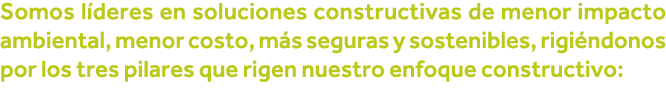 Somos líderes en soluciones constructivas de menor impacto ambiental, menor costo, más seguras y sostenibles, rigiéndonos por los tres pilares que rigen nuestro enfoque constructivo: